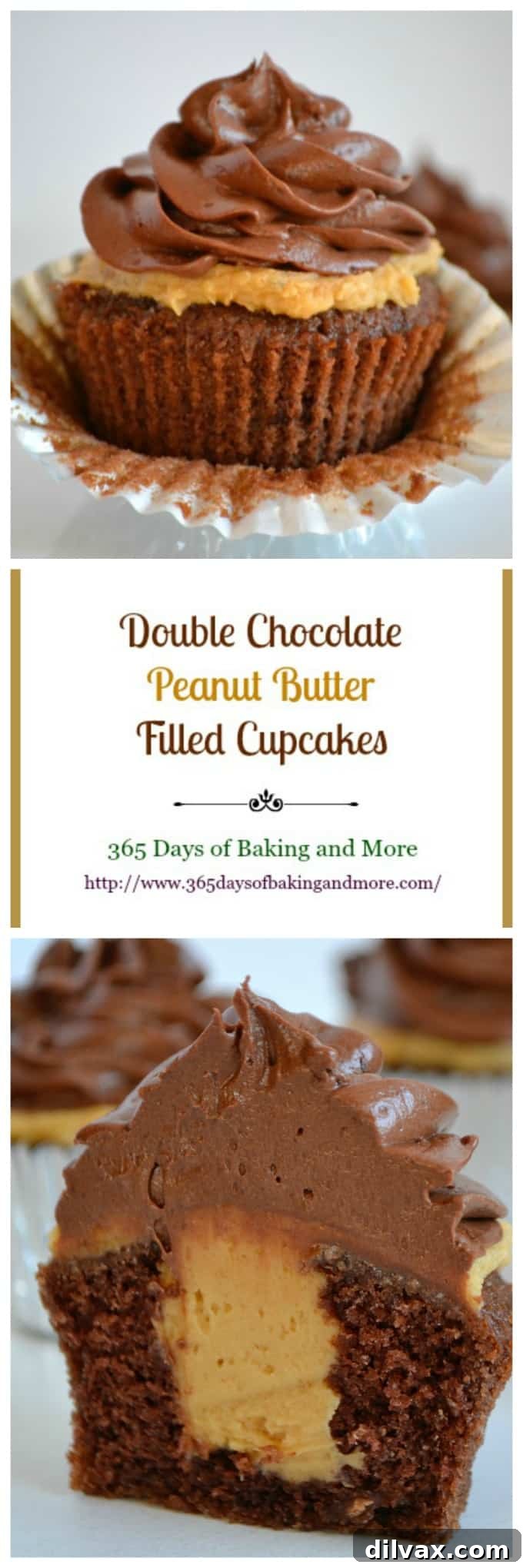 Double Chocolate
Peanut Butter
Filled Cupcakes

365 Days of Baking and More
http://www.365daysofbakingandmore.com/

dilvax.com